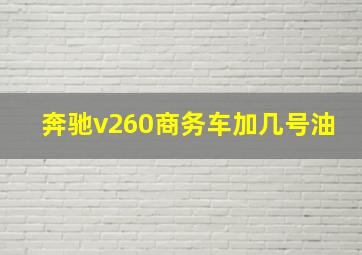 奔驰v260商务车加几号油